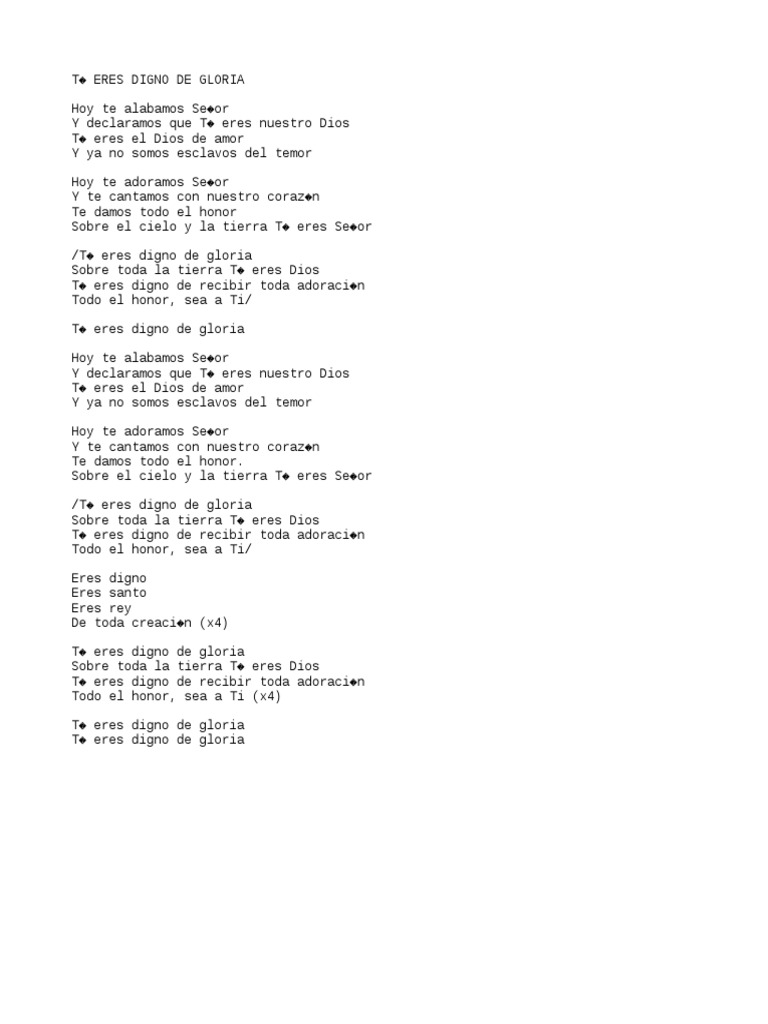 T◆ ERES DIGNO DE GLORIA

Hoy te alabamos Se◆or
Y declaramos que T◆ eres nuestro Dios
T◆ eres el Dios de amor
Y ya no somos esclavos del temor

Hoy te adoramos Se◆or
Y te cantamos con nuestro coraz◆n
Te damos todo el honor
Sobre el cielo y la tierra T◆ eres Se◆or

/T◆ eres digno de gloria
Sobre toda la tierra T◆ eres Dios
T◆ eres digno de recibir toda adoraci◆n
Todo el honor, sea a Ti/

T◆ eres digno de gloria

Hoy te alabamos Se◆or
Y declaramos que T◆ eres nuestro Dios
T◆ eres el Dios de amor
Y ya no somos esclavos del temor

Hoy te adoramos Se◆or
Y te cantamos con nuestro coraz◆n
Te damos todo el honor.
Sobre el cielo y la tierra T◆ eres Se◆or

/T◆ eres digno de gloria
Sobre toda la tierra T◆ eres Dios
T◆ eres digno de recibir toda adoraci◆n
Todo el honor, sea a Ti/

Eres digno
Eres santo
Eres rey
De toda creaci◆n (x4)

T◆ eres digno de gloria
Sobre toda la tierra T◆ eres Dios
T◆ eres digno de recibir toda adoraci◆n
Todo el honor, sea a Ti (x4)

T◆ eres digno de gloria
T◆ eres digno de gloria